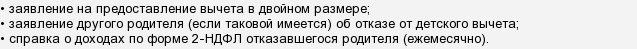 • заявление на предоставление вычета в двойном размере;
• заявление другого родителя (если таковой имеется) об отказе от детского вычета;
• справка о доходах по форме 2-НДФЛ отказавшегося родителя (ежемесячно).